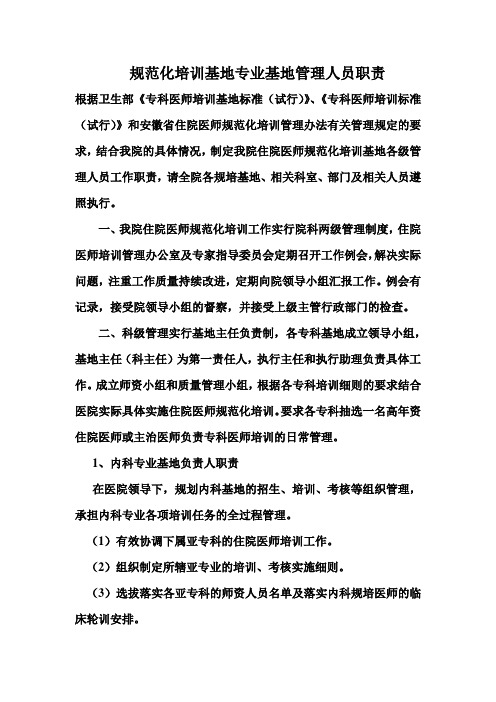 规范化培训基地专业基地管理人员职责

根据卫生部《专科医师培训基地标准（试行）》、《专科医师培训标准（试行）》和安徽省住院医师规范化培训管理办法有关管理规定的要求，结合我院的具体情况，制定我院住院医师规范化培训基地各级管理人员工作职责，请全院各规培基地、相关科室、部门及相关人员遵照执行。

一、我院住院医师规范化培训工作实行院科两级管理制度，住院医师培训管理办公室及专家指导委员会定期召开工作例会，解决实际问题，注重工作质量持续改进，定期向院领导小组汇报工作。例会有记录，接受院领导小组的督察，并接受上级主管行政部门的检查。

二、科级管理实行基地主任负责制，各专科基地成立领导小组，基地主任（科主任）为第一责任人，执行主任和执行助理负责具体工作。成立师资小组和质量管理小组，根据各专科培训细则的要求结合医院实际具体实施住院医师规范化培训。要求各专科抽选一名高年资住院医师或主治医师负责专科医师培训的日常管理。

1、内科专业基地负责人职责

在医院领导下，规划内科基地的招生、培训、考核等组织管理，承担内科专业各项培训任务的全过程管理。

（1）有效协调下属亚专科的住院医师培训工作。

（2）组织制定所辖亚专业的培训、考核实施细则。

（3）选拔落实各亚专科的师资人员名单及落实内科规培医师的临床轮训安排。